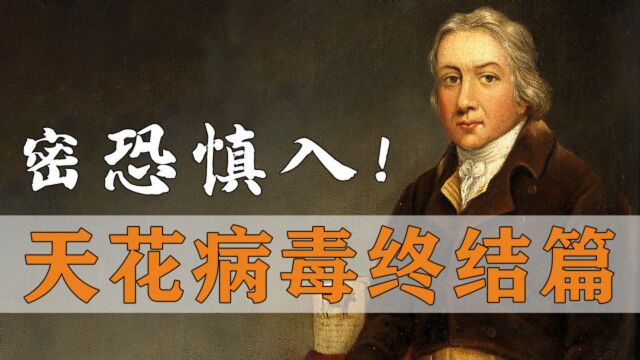 密恐慎入！

天花病毒终结篇